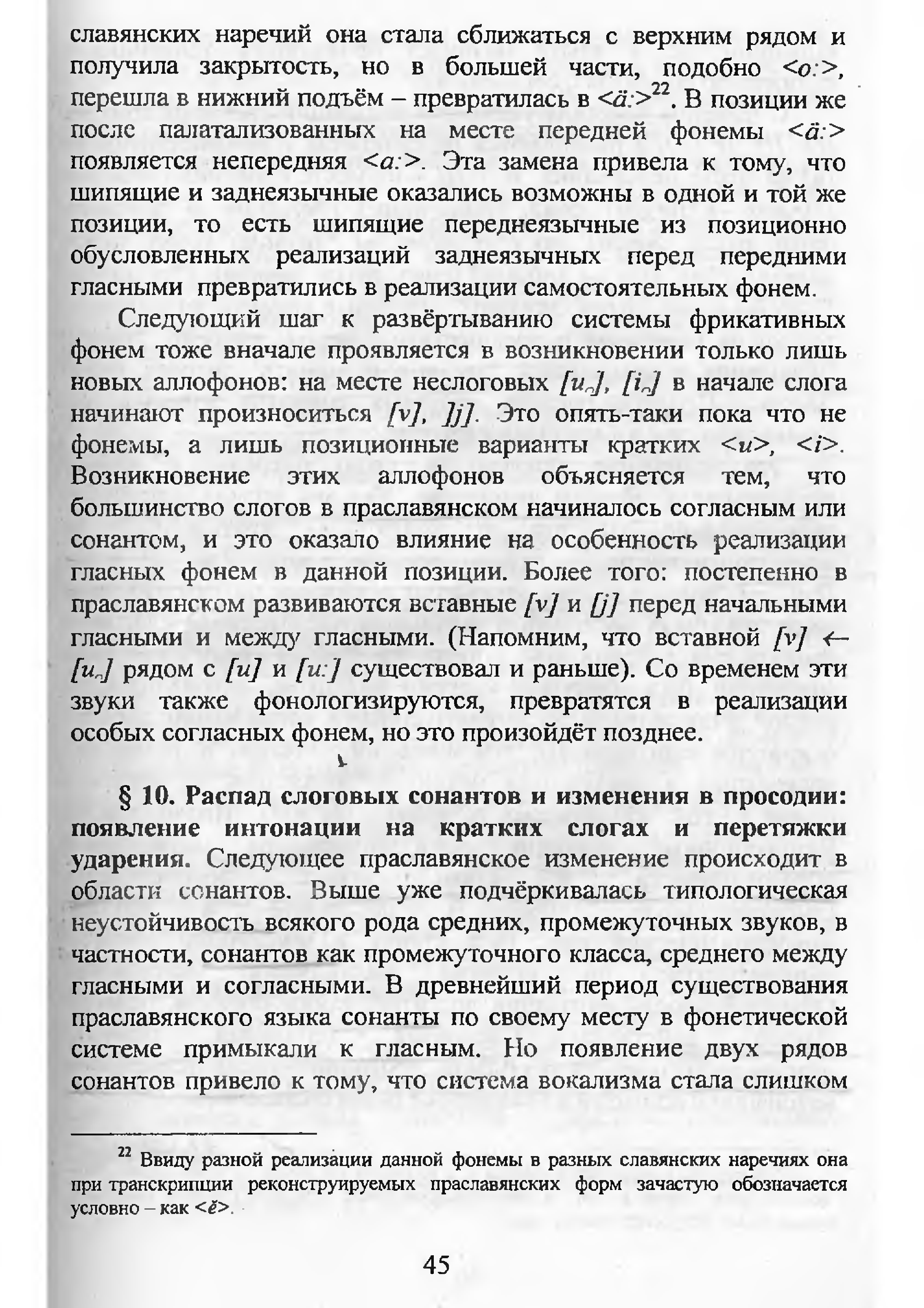 славянских наречий она стала сближаться с верхним рядом и получила закрытость, но в большей части, подобно <o:>, перешла в нижний подъём – превратилась в <ä:>$^{22}$. В позиции же после палатализованных на месте передней фонемы <ä:> появляется непередняя <a:>. Эта замена привела к тому, что шипящие и заднеязычные оказались возможны в одной и той же позиции, то есть шипящие переднеязычные из позиционно обусловленных реализаций заднеязычных перед передними гласными превратились в реализации самостоятельных фонем.

Следующий шаг к развёртыванию системы фрикативных фонем тоже вначале проявляется в возникновении только лишь новых аллофонов: на месте неслоговых [u̯], [i̯] в начале слога начинают произноситься [v], ]j]. Это опять-таки пока что не фонемы, а лишь позиционные варианты кратких <u>, <i>. Возникновение этих аллофонов объясняется тем, что большинство слогов в праславянском начиналось согласным или сонантом, и это оказало влияние на особенность реализации гласных фонем в данной позиции. Более того: постепенно в праславянском развиваются вставные [v] и [j] перед начальными гласными и между гласными. (Напомним, что вставной [v] ← [u̯] рядом с [u] и [u:] существовал и раньше). Со временем эти звуки также фонологизируются, превратятся в реализации особых согласных фонем, но это произойдёт позднее.

§ 10. Распад слоговых сонантов и изменения в просодии: появление интонации на кратких слогах и перетяжки ударения. Следующее праславянское изменение происходит в области сонантов. Выше уже подчёркивалась типологическая неустойчивость всякого рода средних, промежуточных звуков, в частности, сонантов как промежуточного класса, среднего между гласными и согласными. В древнейший период существования праславянского языка сонанты по своему месту в фонетической системе примыкали к гласным. Но появление двух рядов сонантов привело к тому, что система вокализма стала слишком

$^{22}$ Ввиду разной реализации данной фонемы в разных славянских наречиях она при транскрипции реконструируемых праславянских форм зачастую обозначается условно – как <ě>.

45